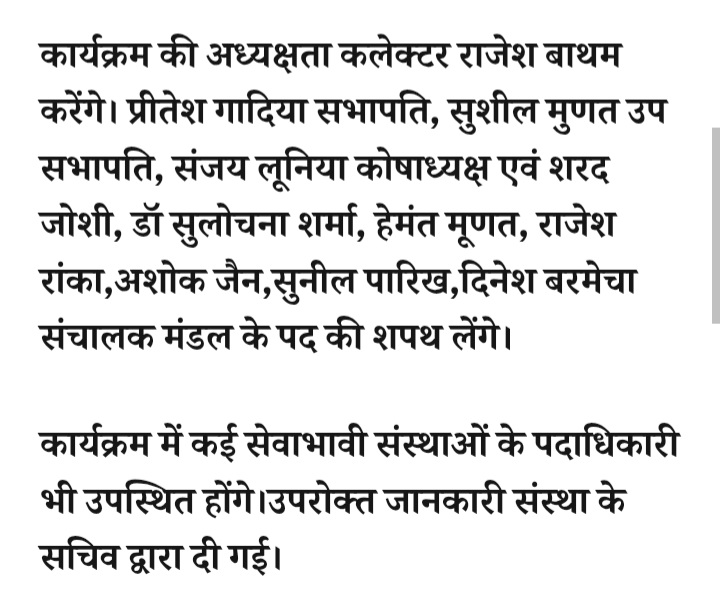 कार्यक्रम की अध्यक्षता कलेक्टर राजेश बाथम करेंगे। प्रीतेश गादिया सभापति, सुशील मुणत उप सभापति, संजय लूनिया कोषाध्यक्ष एवं शरद जोशी, डॉ सुलोचना शर्मा, हेमंत मूणत, राजेश रांका,अशोक जैन,सुनील पारिख,दिनेश बरमेचा संचालक मंडल के पद की शपथ लेंगे।

कार्यक्रम में कई सेवाभावी संस्थाओं के पदाधिकारी भी उपस्थित होंगे।उपरोक्त जानकारी संस्था के सचिव द्वारा दी गई।